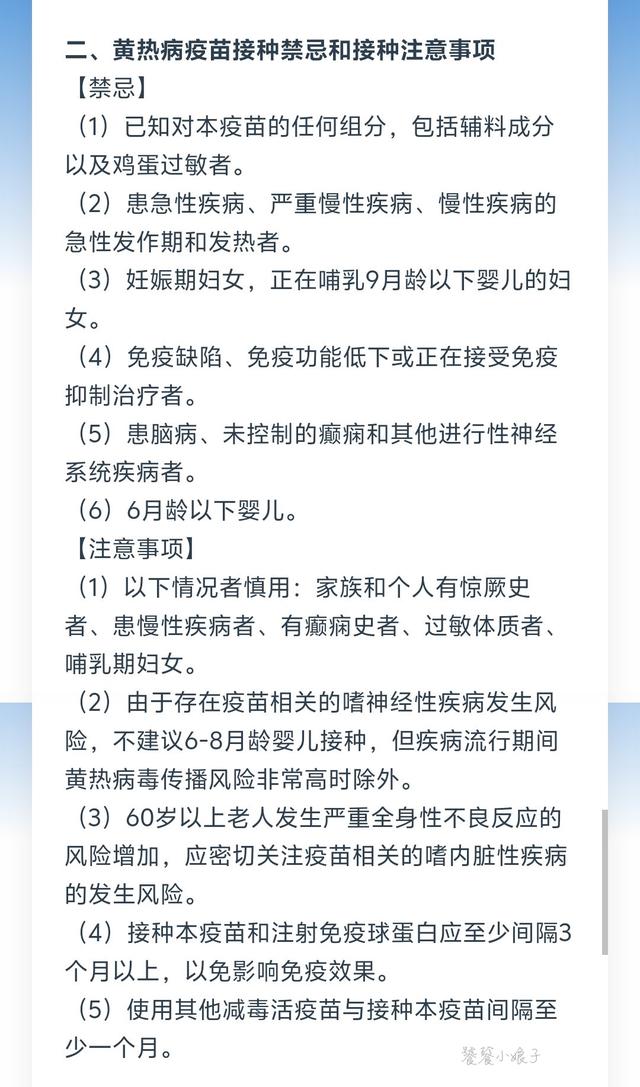 二、黄热病疫苗接种禁忌和接种注意事项

【禁忌】

（1）已知对本疫苗的任何组分，包括辅料成分以及鸡蛋过敏者。

（2）患急性疾病、严重慢性疾病、慢性疾病的急性发作期和发热者。

（3）妊娠期妇女，正在哺乳9月龄以下婴儿的妇女。

（4）免疫缺陷、免疫功能低下或正在接受免疫抑制治疗者。

（5）患脑病、未控制的癫痫和其他进行性神经系统疾病者。

（6）6月龄以下婴儿。

【注意事项】

（1）以下情况者慎用：家族和个人有惊厥史者、患慢性疾病者、有癫痫史者、过敏体质者、哺乳期妇女。

（2）由于存在疫苗相关的嗜神经性疾病发生风险，不建议6-8月龄婴儿接种，但疾病流行期间黄热病毒传播风险非常高时除外。

（3）60岁以上老人发生严重全身性不良反应的风险增加，应密切关注疫苗相关的嗜内脏性疾病的发生风险。

（4）接种本疫苗和注射免疫球蛋白应至少间隔3个月以上，以免影响免疫效果。

（5）使用其他减毒活疫苗与接种本疫苗间隔至少一个月。

饕餮小娘子